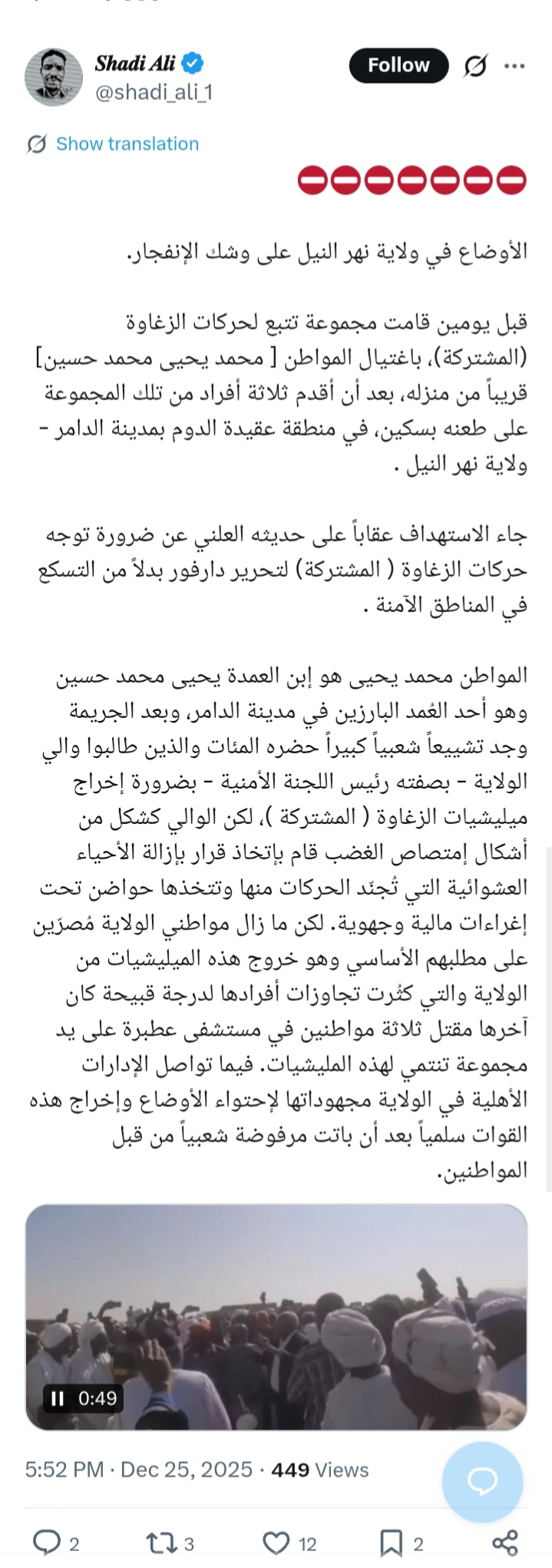 Shadi Ali
@shadi_ali_1
Follow

Show translation

⛔⛔⛔⛔⛔⛔⛔

الأوضاع في ولاية نهر النيل على وشك الإنفجار.

قبل يومين قامت مجموعة تتبع لحركات الزغاوة (المشتركة)، باغتيال المواطن [ محمد يحيى محمد حسين] قريباً من منزله، بعد أن أقدم ثلاثة أفراد من تلك المجموعة على طعنه بسكين، في منطقة عقيدة الدوم بمدينة الدامر - ولاية نهر النيل .

جاء الاستهداف عقاباً على حديثه العلني عن ضرورة توجه حركات الزغاوة ( المشتركة) لتحرير دارفور بدلاً من التسكع في المناطق الآمنة .

المواطن محمد يحيى هو إبن العمدة يحيى محمد حسين وهو أحد العُمد البارزين في مدينة الدامر، وبعد الجريمة وجد تشييعاً شعبياً كبيراً حضره المئات والذين طالبوا والي الولاية - بصفته رئيس اللجنة الأمنية - بضرورة إخراج ميليشيات الزغاوة ( المشتركة )، لكن الوالي كشكل من أشكال إمتصاص الغضب قام بإتخاذ قرار بإزالة الأحياء العشوائية التي تُجنّد الحركات منها وتتخذها حواضن تحت إغراءات مالية وجهوية. لكن ما زال مواطني الولاية مُصرّين على مطلبهم الأساسي وهو خروج هذه الميليشيات من الولاية والتي كثُرت تجاوزات أفرادها لدرجة قبيحة كان آخرها مقتل ثلاثة مواطنين في مستشفى عطبرة على يد مجموعة تنتمي لهذه المليشيات. فيما تواصل الإدارات الأهلية في الولاية مجهوداتها لإحتواء الأوضاع وإخراج هذه القوات سلمياً بعد أن باتت مرفوضة شعبياً من قبل المواطنين.

0:49

5:52 PM · Dec 25, 2025 · 449 Views

2 3 12 2